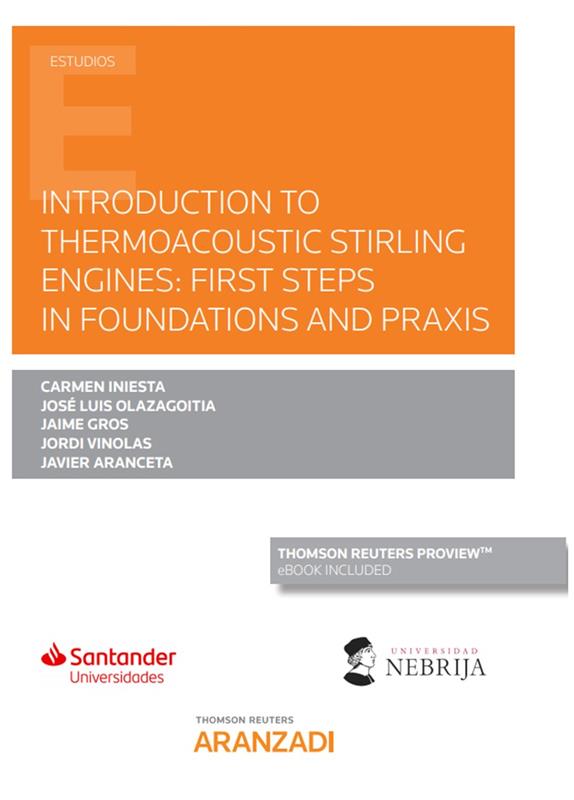 ESTUDIOS

INTRODUCTION TO THERMOACOUSTIC STIRLING ENGINES: FIRST STEPS IN FOUNDATIONS AND PRAXIS

CARMEN INIESTA
JOSÉ LUIS OLAZAGOITIA
JAIME GROS
JORDI VINOLAS
JAVIER ARANCETA

THOMSON REUTERS PROVIEW™
eBOOK INCLUDED

Santander Universidades

UNIVERSIDAD NEBRIJA

THOMSON REUTERS
ARANZADI